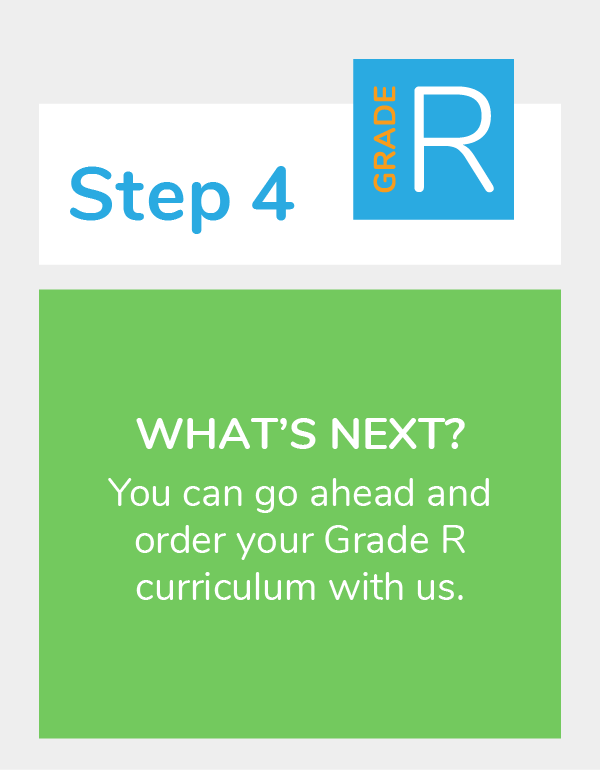 Step 4

GRADE
R

WHAT'S NEXT?

You can go ahead and order your Grade R curriculum with us.